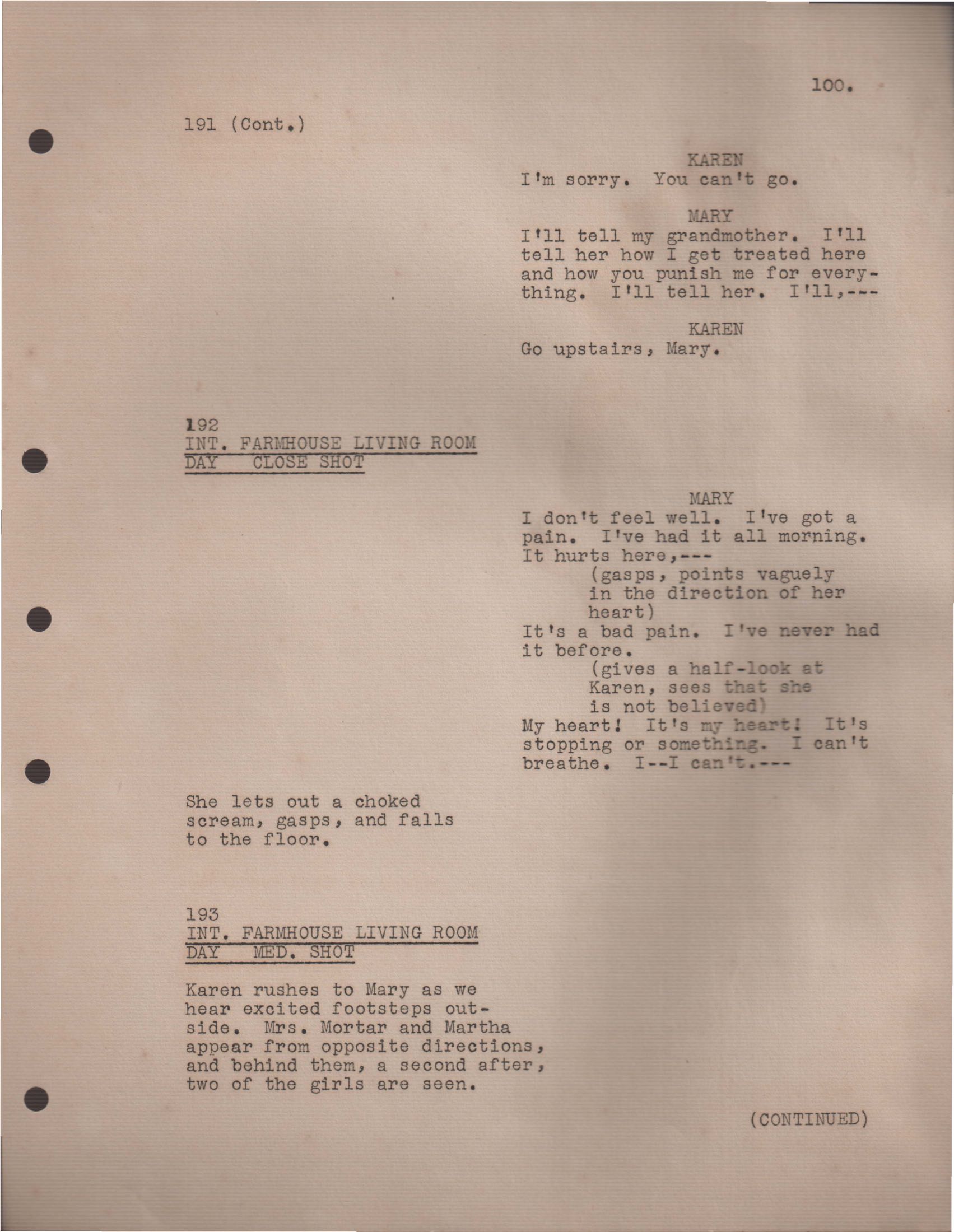 100.

191 (Cont.)

KAREN
I'm sorry. You can't go.

MARY
I'll tell my grandmother. I'll tell her how I get treated here and how you punish me for everything. I'll tell her. I'll,---

KAREN
Go upstairs, Mary.

192
INT. FARMHOUSE LIVING ROOM
DAY CLOSE SHOT

MARY
I don't feel well. I've got a pain. I've had it all morning. It hurts here,---
(gasps, points vaguely in the direction of her heart)
It's a bad pain. I've never had it before.
(gives a half-look at Karen, sees that she is not believed)
My heart! It's my heart! It's stopping or something. I can't breathe. I--I can't.---

She lets out a choked scream, gasps, and falls to the floor.

193
INT. FARMHOUSE LIVING ROOM
DAY MED. SHOT

Karen rushes to Mary as we hear excited footsteps outside. Mrs. Mortar and Martha appear from opposite directions, and behind them, a second after, two of the girls are seen.

(CONTINUED)